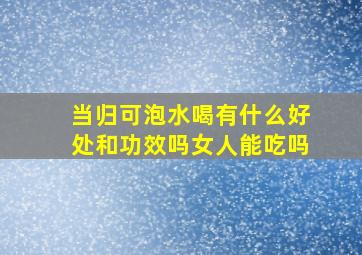 当归可泡水喝有什么好处和功效吗女人能吃吗